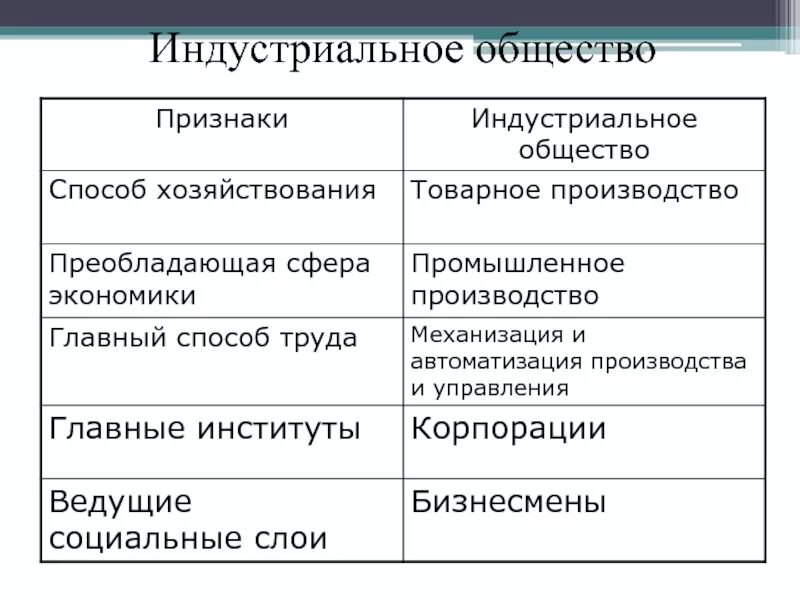 Индустриальное общество

| Признаки | Индустриальное общество |
|---|---|
| Способ хозяйствования | Товарное производство |
| Преобладающая сфера экономики | Промышленное производство |
| Главный способ труда | Механизация и автоматизация производства и управления |
| Главные институты | Корпорации |
| Ведущие социальные слои | Бизнесмены |